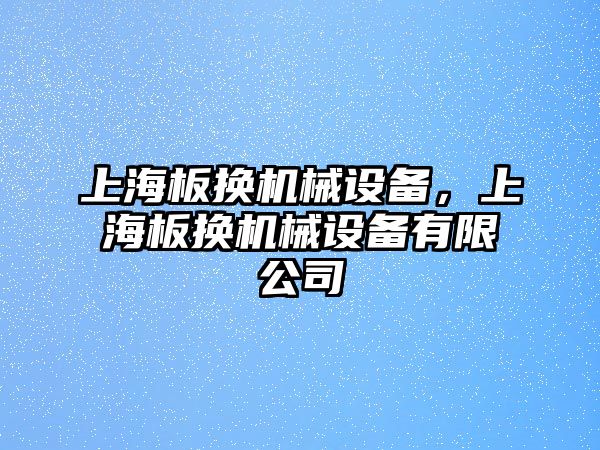 上海板换机械设备，上海板换机械设备有限公司